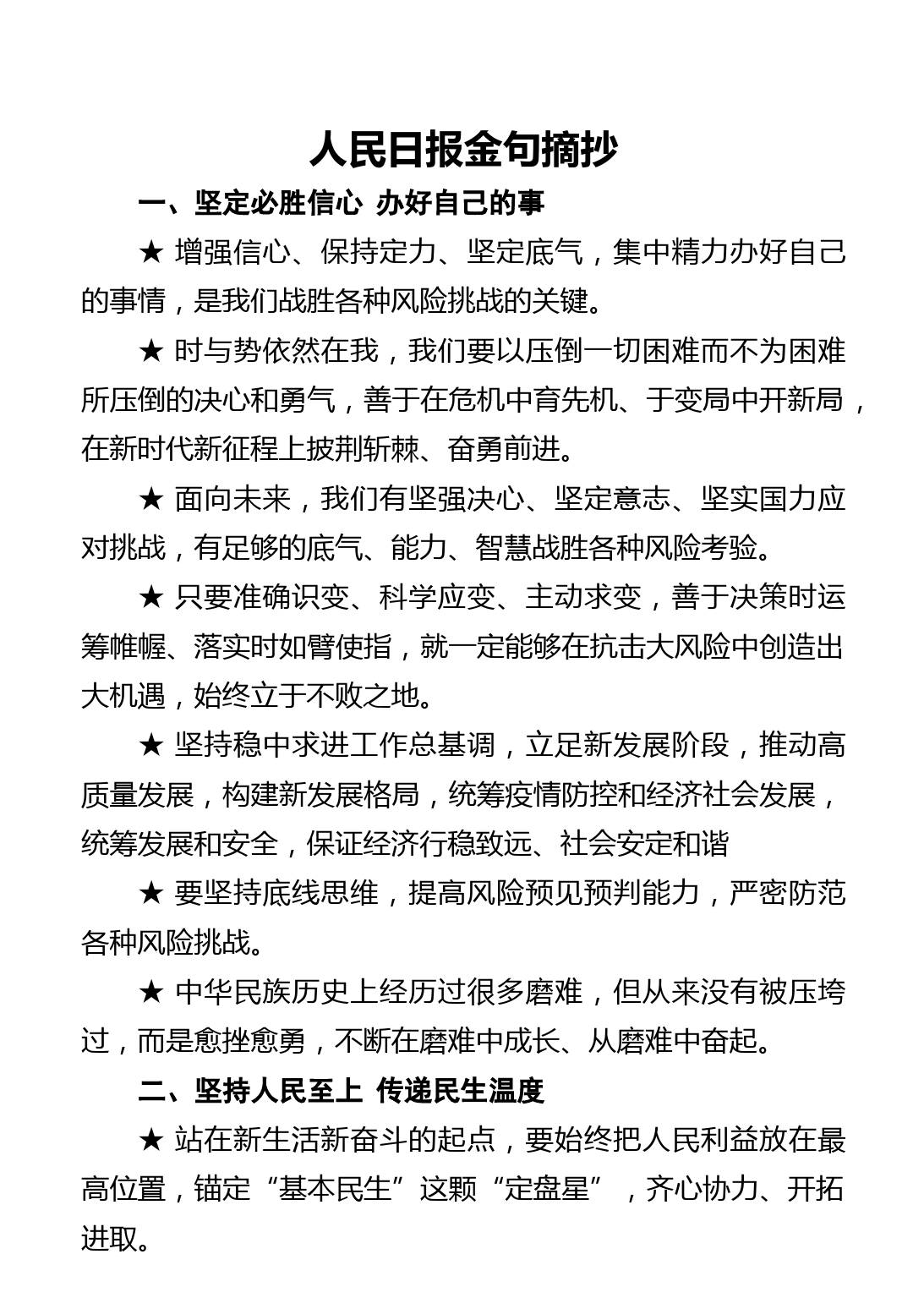 人民日报金句摘抄

一、坚定必胜信心 办好自己的事

★ 增强信心、保持定力、坚定底气，集中精力办好自己的事情，是我们战胜各种风险挑战的关键。

★ 时与势依然在我，我们要以压倒一切困难而不为困难所压倒的决心和勇气，善于在危机中育先机、于变局中开新局，在新时代新征程上披荆斩棘、奋勇前进。

★ 面向未来，我们有坚强决心、坚定意志、坚实国力应对挑战，有足够的底气、能力、智慧战胜各种风险考验。

★ 只要准确识变、科学应变、主动求变，善于决策时运筹帷幄、落实时如臂使指，就一定能够在抗击大风险中创造出大机遇，始终立于不败之地。

★ 坚持稳中求进工作总基调，立足新发展阶段，推动高质量发展，构建新发展格局，统筹疫情防控和经济社会发展，统筹发展和安全，保证经济行稳致远、社会安定和谐

★ 要坚持底线思维，提高风险预见预判能力，严密防范各种风险挑战。

★ 中华民族历史上经历过很多磨难，但从来没有被压垮过，而是愈挫愈勇，不断在磨难中成长、从磨难中奋起。

二、坚持人民至上 传递民生温度

★ 站在新生活新奋斗的起点，要始终把人民利益放在最高位置，锚定“基本民生”这颗“定盘星”，齐心协力、开拓进取。